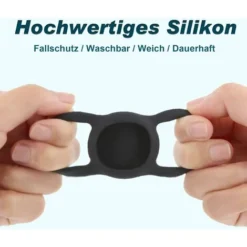 Hochwertiges Silikon

Fallschutz / Waschbar / Weich / Dauerhaft